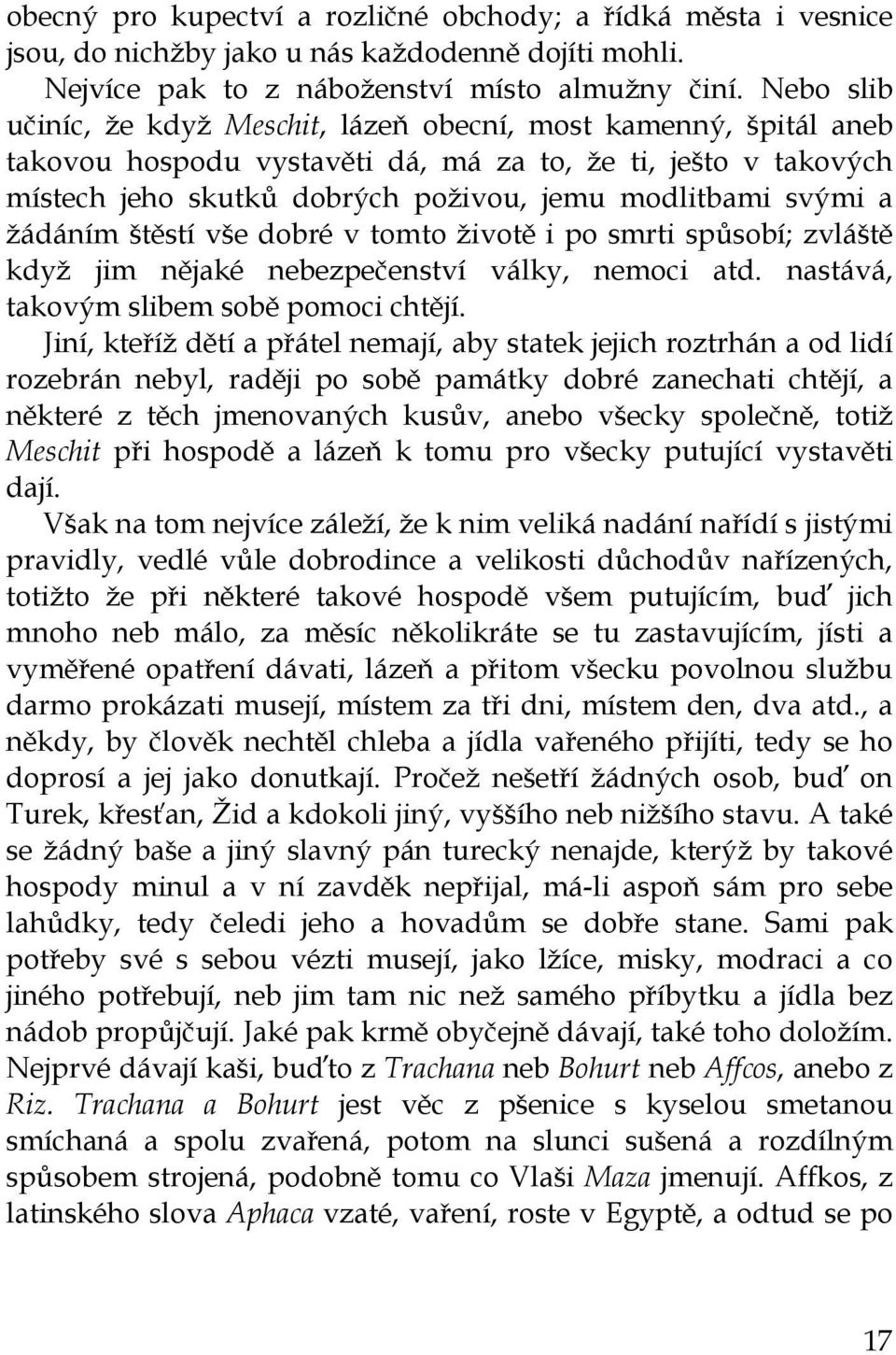 obecný pro kupectví a rozličné obchody; a řídká města i vesnice jsou, do nichžby jako u nás každodenně dojíti mohli.

Nejvíce pak to z náboženství místo almužny činí. Nebo slib učiníc, že když Meschit, lázeň obecní, most kamenný, špitál aneb takovou hospodu vystavěti dá, má za to, že ti, ješto v takových místech jeho skutků dobrých poživou, jemu modlitbami svými a žádáním štěstí vše dobré v tomto životě i po smrti spůsobí; zvláště když jim nějaké nebezpečenství války, nemoci atd. nastává, takovým slibem sobě pomoci chtějí.

Jiní, kteříž dětí a přátel nemají, aby statek jejich roztrhán a od lidí rozebrán nebyl, raději po sobě památky dobré zanechati chtějí, a některé z těch jmenovaných kusův, anebo všecky společně, totiž Meschit při hospodě a lázeň k tomu pro všecky putující vystavěti dají.

Však na tom nejvíce záleží, že k nim veliká nadání nařídí s jistými pravidly, vedlé vůle dobrodince a velikosti důchodův nařízených, totižto že při některé takové hospodě všem putujícím, buď jich mnoho neb málo, za měsíc několikráte se tu zastavujícím, jísti a vyměřené opatření dávati, lázeň a přitom všecku povolnou službu darmo prokázati musejí, místem za tři dni, místem den, dva atd., a někdy, by člověk nechtěl chleba a jídla vařeného přijíti, tedy se ho doprosí a jej jako donutkají. Pročež nešetří žádných osob, buď on Turek, křesťan, Žid a kdokoli jiný, vyššího neb nižšího stavu. A také se žádný baše a jiný slavný pán turecký nenajde, kterýž by takové hospody minul a v ní zavděk nepřijal, má-li aspoň sám pro sebe lahůdky, tedy čeledi jeho a hovadům se dobře stane. Sami pak potřeby své s sebou vézti musejí, jako lžíce, misky, modraci a co jiného potřebují, neb jim tam nic než samého příbytku a jídla bez nádob propůjčují. Jaké pak krmě obyčejně dávají, také toho doložím. Nejprvé dávají kaši, buďto z Trachana neb Bohurt neb Affcos, anebo z Riz. Trachana a Bohurt jest věc z pšenice s kyselou smetanou smíchaná a spolu zvařená, potom na slunci sušená a rozdílným spůsobem strojená, podobně tomu co Vlaši Maza jmenují. Affkos, z latinského slova Aphaca vzaté, vaření, roste v Egyptě, a odtud se po

17